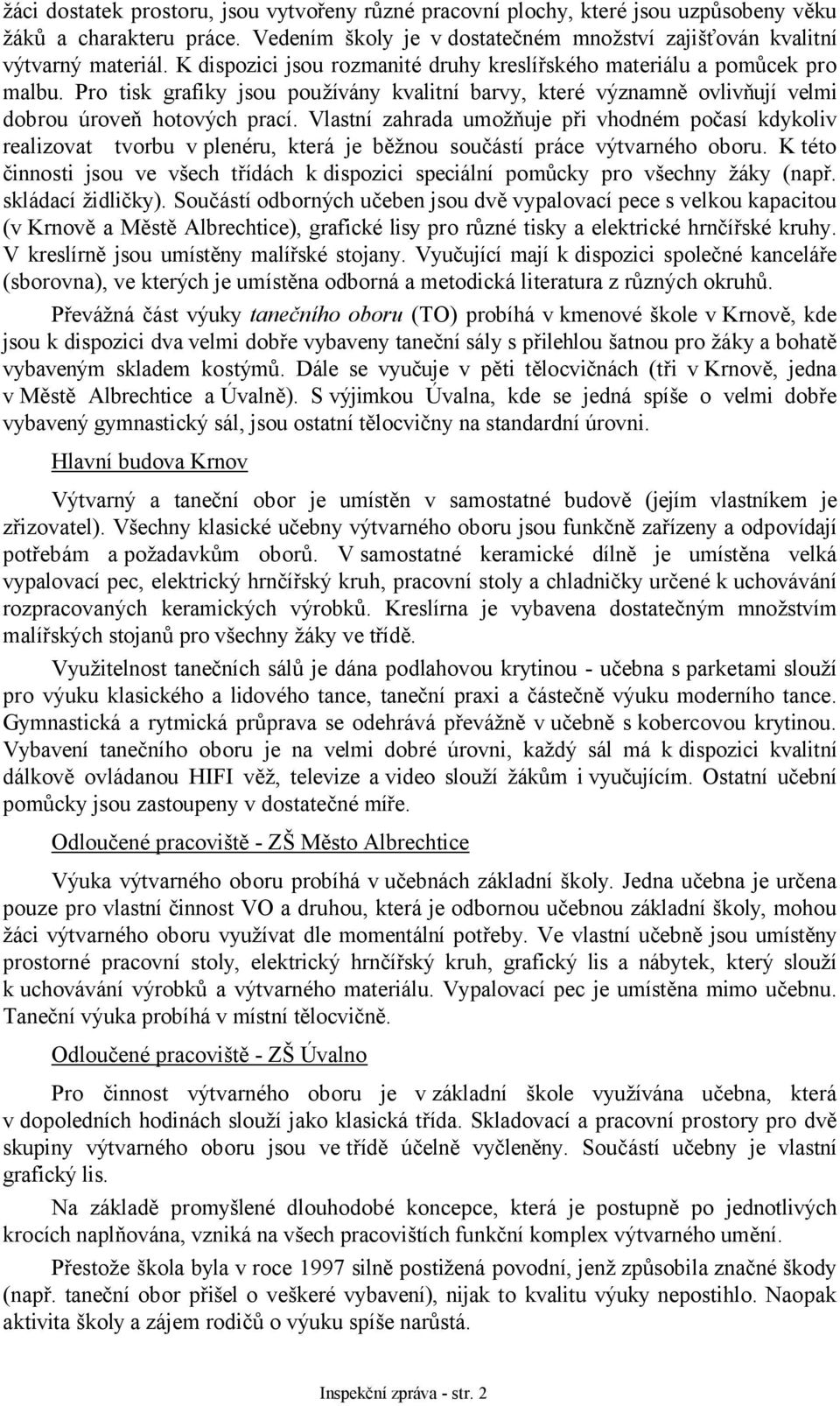 žáci dostatek prostoru, jsou vytvořeny různé pracovní plochy, které jsou uzpůsobeny věku žáků a charakteru práce. Vedením školy je v dostatečném množství zajišťován kvalitní výtvarný materiál. K dispozici jsou rozmanité druhy kreslířského materiálu a pomůcek pro malbu. Pro tisk grafiky jsou používány kvalitní barvy, které významně ovlivňují velmi dobrou úroveň hotových prací. Vlastní zahrada umožňuje při vhodném počasí kdykoliv realizovat tvorbu v plenéru, která je běžnou součástí práce výtvarného oboru. K této činnosti jsou ve všech třídách k dispozici speciální pomůcky pro všechny žáky (např. skládací židličky). Součástí odborných učeben jsou dvě vypalovací pece s velkou kapacitou (v Krnově a Městě Albrechtice), grafické lisy pro různé tisky a elektrické hrnčířské kruhy. V kreslírně jsou umístěny malířské stojany. Vyučující mají k dispozici společné kanceláře (sborovna), ve kterých je umístěna odborná a metodická literatura z různých okruhů.

Převážná část výuky tanečního oboru (TO) probíhá v kmenové škole v Krnově, kde jsou k dispozici dva velmi dobře vybaveny taneční sály s přilehlou šatnou pro žáky a bohatě vybaveným skladem kostýmů. Dále se vyučuje v pěti tělocvičnách (tři v Krnově, jedna v Městě Albrechtice a Úvalně). S výjimkou Úvalna, kde se jedná spíše o velmi dobře vybavený gymnastický sál, jsou ostatní tělocvičny na standardní úrovni.

Hlavní budova Krnov

Výtvarný a taneční obor je umístěn v samostatné budově (jejím vlastníkem je zřizovatel). Všechny klasické učebny výtvarného oboru jsou funkčně zařízeny a odpovídají potřebám a požadavkům oborů. V samostatné keramické dílně je umístěna velká vypalovací pec, elektrický hrnčířský kruh, pracovní stoly a chladničky určené k uchovávání rozpracovaných keramických výrobků. Kreslírna je vybavena dostatečným množstvím malířských stojanů pro všechny žáky ve třídě.

Využitelnost tanečních sálů je dána podlahovou krytinou - učebna s parketami slouží pro výuku klasického a lidového tance, taneční praxi a částečně výuku moderního tance. Gymnastická a rytmická průprava se odehrává převážně v učebně s kobercovou krytinou. Vybavení tanečního oboru je na velmi dobré úrovni, každý sál má k dispozici kvalitní dálkově ovládanou HIFI věž, televize a video slouží žákům i vyučujícím. Ostatní učební pomůcky jsou zastoupeny v dostatečné míře.

Odloučené pracoviště - ZŠ Město Albrechtice

Výuka výtvarného oboru probíhá v učebnách základní školy. Jedna učebna je určena pouze pro vlastní činnost VO a druhou, která je odbornou učebnou základní školy, mohou žáci výtvarného oboru využívat dle momentální potřeby. Ve vlastní učebně jsou umístěny prostorné pracovní stoly, elektrický hrnčířský kruh, grafický lis a nábytek, který slouží k uchovávání výrobků a výtvarného materiálu. Vypalovací pec je umístěna mimo učebnu. Taneční výuka probíhá v místní tělocvičně.

Odloučené pracoviště - ZŠ Úvalno

Pro činnost výtvarného oboru je v základní škole využívána učebna, která v dopoledních hodinách slouží jako klasická třída. Skladovací a pracovní prostory pro dvě skupiny výtvarného oboru jsou ve třídě účelně vyčleněny. Součástí učebny je vlastní grafický lis.

Na základě promyšlené dlouhodobé koncepce, která je postupně po jednotlivých krocích naplňována, vzniká na všech pracovištích funkční komplex výtvarného umění.

Přestože škola byla v roce 1997 silně postižená povodní, jenž způsobila značné škody (např. taneční obor přišel o veškeré vybavení), nijak to kvalitu výuky nepostihlo. Naopak aktivita školy a zájem rodičů o výuku spíše narůstá.

Inspekční zpráva - str. 2